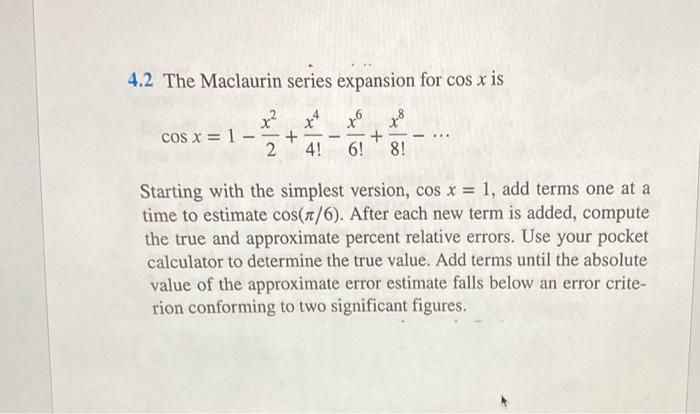 4.2 The Maclaurin series expansion for $\cos x$ is

$\cos x = 1 - \frac{x^2}{2} + \frac{x^4}{4!} - \frac{x^6}{6!} + \frac{x^8}{8!} - \cdots$

Starting with the simplest version, $\cos x = 1$, add terms one at a time to estimate $\cos(\pi/6)$. After each new term is added, compute the true and approximate percent relative errors. Use your pocket calculator to determine the true value. Add terms until the absolute value of the approximate error estimate falls below an error criterion conforming to two significant figures.